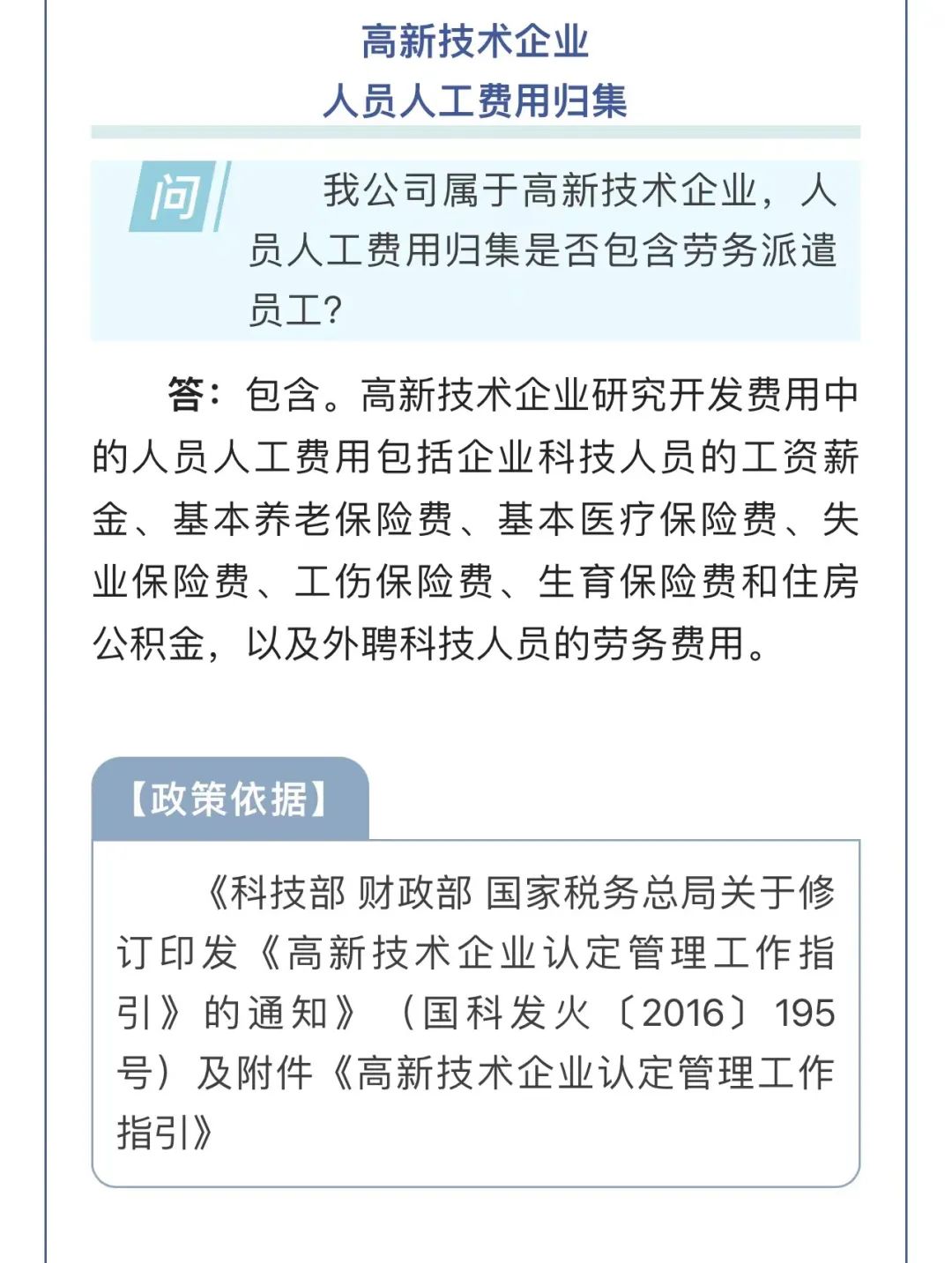 高新技术企业
人员人工费用归集

问

我公司属于高新技术企业，人员人工费用归集是否包含劳务派遣员工？

答：包含。高新技术企业研究开发费用中的人员人工费用包括企业科技人员的工资薪金、基本养老保险费、基本医疗保险费、失业保险费、工伤保险费、生育保险费和住房公积金，以及外聘科技人员的劳务费用。

【政策依据】

《科技部 财政部 国家税务总局关于修订印发《高新技术企业认定管理工作指引》的通知》（国科发火〔2016〕195号）及附件《高新技术企业认定管理工作指引》